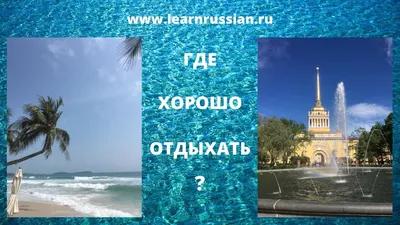 www.learnrussian.ru

ГДЕ

ХОРОШО

ОТДЫХАТЬ

?